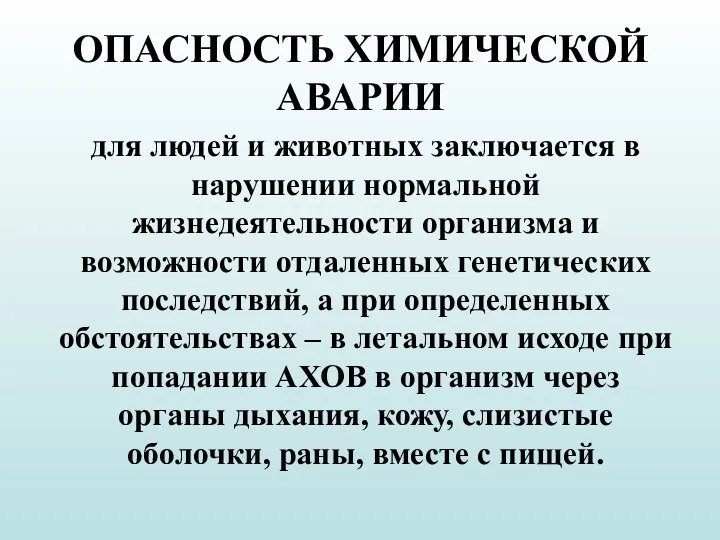 ОПАСНОСТЬ ХИМИЧЕСКОЙ АВАРИИ

для людей и животных заключается в нарушении нормальной жизнедеятельности организма и возможности отдаленных генетических последствий, а при определенных обстоятельствах – в летальном исходе при попадании АХОВ в организм через органы дыхания, кожу, слизистые оболочки, раны, вместе с пищей.